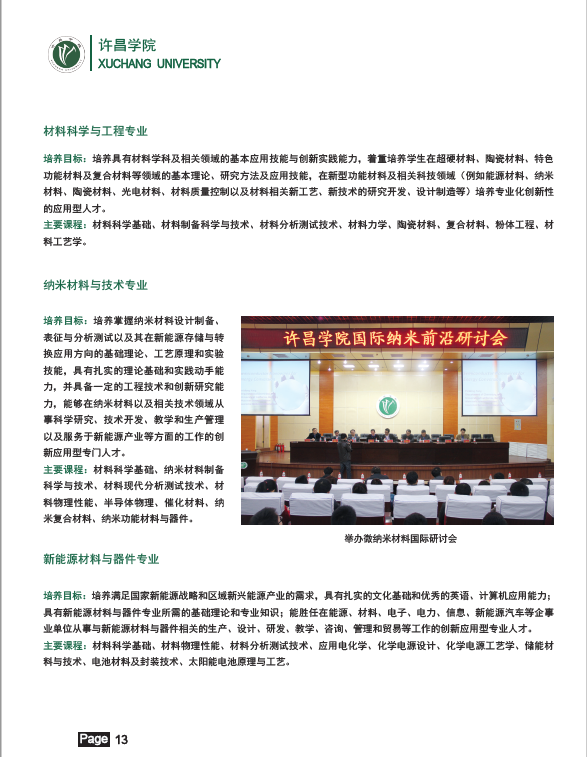 许昌学院
XUCHANG UNIVERSITY

材料科学与工程专业

培养目标：培养具有材料学科及相关领域的基本应用技能与创新实践能力，着重培养学生在超硬材料、陶瓷材料、特色功能材料及复合材料等领域的基本理论、研究方法及应用技能，在新型功能材料及相关科技领域（例如能源材料、纳米材料、陶瓷材料、光电材料、材料质量控制以及材料相关新工艺、新技术的研究开发、设计制造等）培养专业化创新性的应用型人才。
主要课程：材料科学基础、材料制备科学与技术、材料分析测试技术、材料力学、陶瓷材料、复合材料、粉体工程、材料工艺学。

纳米材料与技术专业

培养目标：培养掌握纳米材料设计制备、表征与分析测试以及其在新能源存储与转换应用方向的基础理论、工艺原理和实验技能，具有扎实的理论基础和实践动手能力，并具备一定的工程技术和创新研究能力，能够在纳米材料以及相关技术领域从事科学研究、技术开发、教学和生产管理以及服务于新能源产业等方面的工作的创新应用型专门人才。
主要课程：材料科学基础、纳米材料制备科学与技术、材料现代分析测试技术、材料物理性能、半导体物理、催化材料、纳米复合材料、纳米功能材料与器件。

许昌学院国际纳米前沿研讨会

举办微纳米材料国际研讨会

新能源材料与器件专业

培养目标：培养满足国家新能源战略和区域新兴能源产业的需求，具有扎实的文化基础和优秀的英语、计算机应用能力；具有新能源材料与器件专业所需的基础理论和专业知识；能胜任在能源、材料、电子、电力、信息、新能源汽车等企事业单位从事与新能源材料与器件相关的生产、设计、研发、教学、咨询、管理和贸易等工作的创新应用型专业人才。
主要课程：材料科学基础、材料物理性能、材料分析测试技术、应用电化学、化学电源设计、化学电源工艺学、储能材料与技术、电池材料及封装技术、太阳能电池原理与工艺。

Page 13